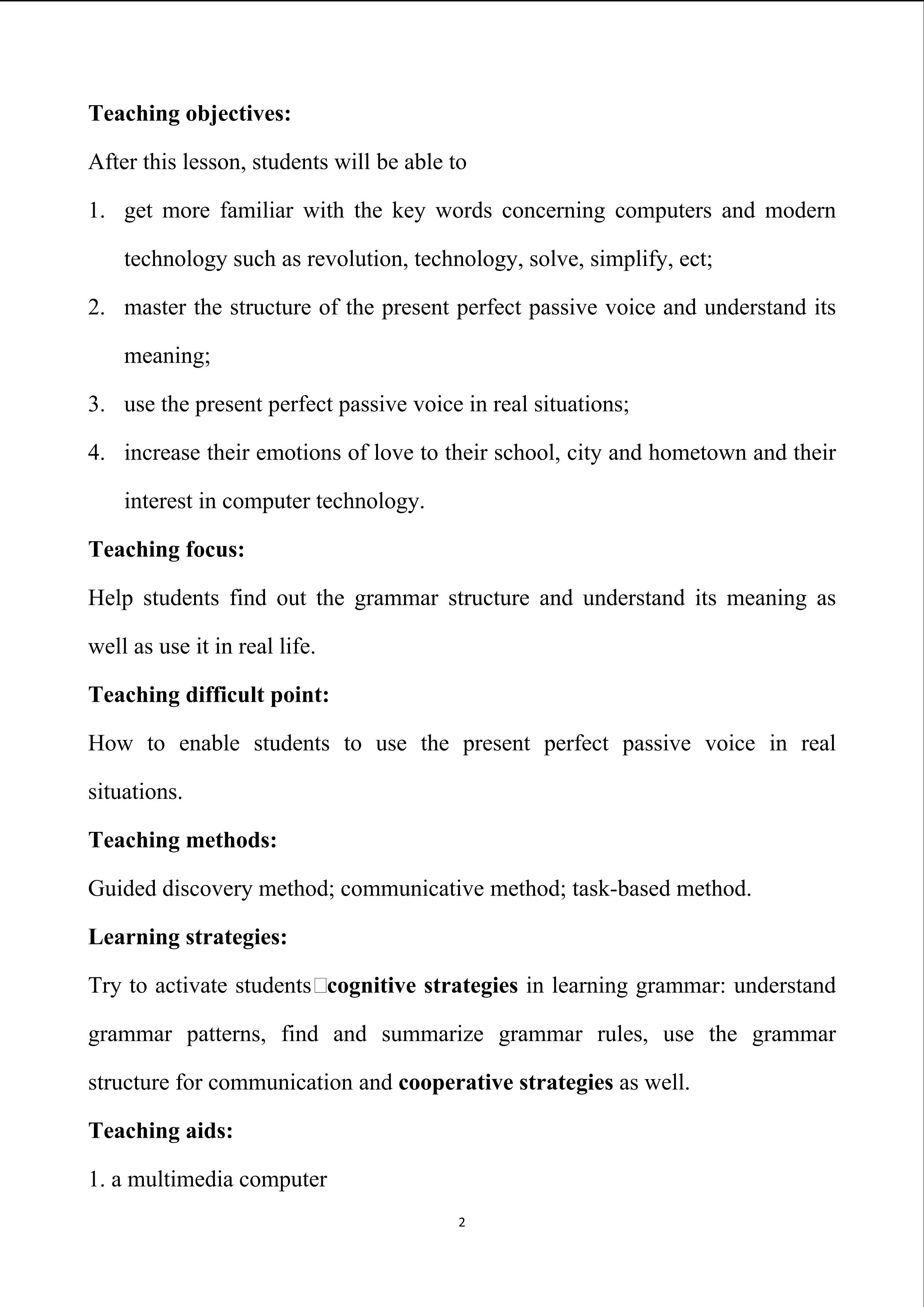 Teaching objectives:

After this lesson, students will be able to

1. get more familiar with the key words concerning computers and modern technology such as revolution, technology, solve, simplify, ect;
2. master the structure of the present perfect passive voice and understand its meaning;
3. use the present perfect passive voice in real situations;
4. increase their emotions of love to their school, city and hometown and their interest in computer technology.

Teaching focus:

Help students find out the grammar structure and understand its meaning as well as use it in real life.

Teaching difficult point:

How to enable students to use the present perfect passive voice in real situations.

Teaching methods:

Guided discovery method; communicative method; task-based method.

Learning strategies:

Try to activate students□cognitive strategies in learning grammar: understand grammar patterns, find and summarize grammar rules, use the grammar structure for communication and cooperative strategies as well.

Teaching aids:

1. a multimedia computer

2